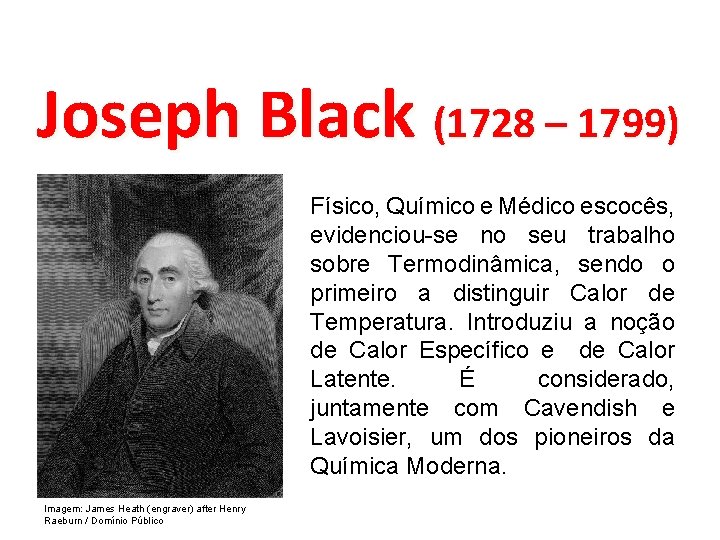 Joseph Black (1728 – 1799)

Físico, Químico e Médico escocês, evidenciou-se no seu trabalho sobre Termodinâmica, sendo o primeiro a distinguir Calor de Temperatura. Introduziu a noção de Calor Específico e de Calor Latente. É considerado, juntamente com Cavendish e Lavoisier, um dos pioneiros da Química Moderna.

Imagem: James Heath (engraver) after Henry Raeburn / Domínio Público